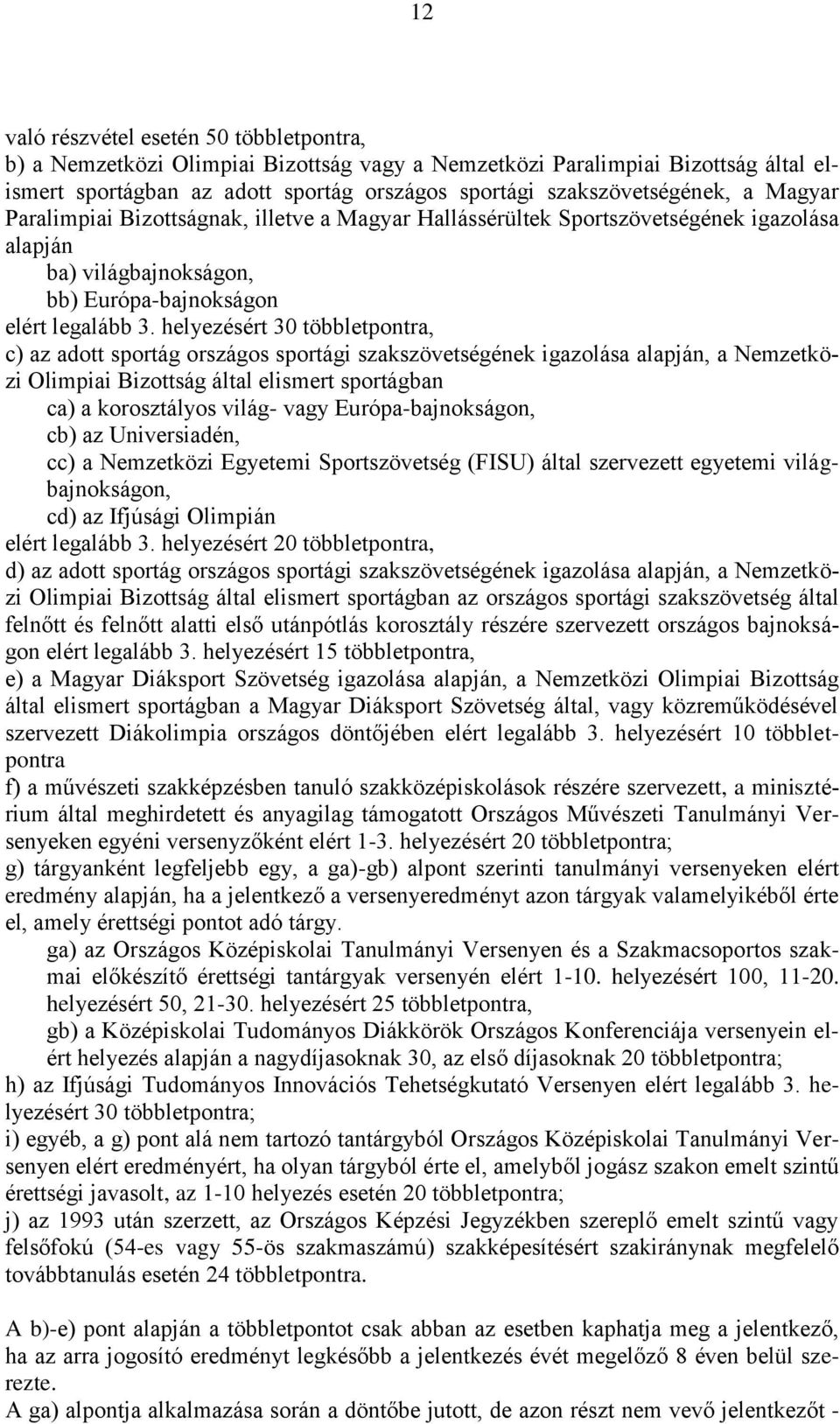 12

való részvétel esetén 50 többletpontra,
b) a Nemzetközi Olimpiai Bizottság vagy a Nemzetközi Paralimpiai Bizottság által elismert sportágban az adott sportág országos sportági szakszövetségének, a Magyar Paralimpiai Bizottságnak, illetve a Magyar Hallássérültek Sportszövetségének igazolása alapján
ba) világbajnokságon,
bb) Európa-bajnokságon
elért legalább 3. helyezésért 30 többletpontra,
c) az adott sportág országos sportági szakszövetségének igazolása alapján, a Nemzetközi Olimpiai Bizottság által elismert sportágban
ca) a korosztályos világ- vagy Európa-bajnokságon,
cb) az Universiadén,
cc) a Nemzetközi Egyetemi Sportszövetség (FISU) által szervezett egyetemi világbajnokságon,
cd) az Ifjúsági Olimpián
elért legalább 3. helyezésért 20 többletpontra,
d) az adott sportág országos sportági szakszövetségének igazolása alapján, a Nemzetközi Olimpiai Bizottság által elismert sportágban az országos sportági szakszövetség által felnőtt és felnőtt alatti első utánpótlás korosztály részére szervezett országos bajnokságon elért legalább 3. helyezésért 15 többletpontra,
e) a Magyar Diáksport Szövetség igazolása alapján, a Nemzetközi Olimpiai Bizottság által elismert sportágban a Magyar Diáksport Szövetség által, vagy közreműködésével szervezett Diákolimpia országos döntőjében elért legalább 3. helyezésért 10 többletpontra
f) a művészeti szakképzésben tanuló szakközépiskolások részére szervezett, a minisztérium által meghirdetett és anyagilag támogatott Országos Művészeti Tanulmányi Versenyeken egyéni versenyzőként elért 1-3. helyezésért 20 többletpontra;
g) tárgyanként legfeljebb egy, a ga)-gb) alpont szerinti tanulmányi versenyeken elért eredmény alapján, ha a jelentkező a versenyeredményt azon tárgyak valamelyikéből érte el, amely érettségi pontot adó tárgy.
ga) az Országos Középiskolai Tanulmányi Versenyen és a Szakmacsoportos szakmai előkészítő érettségi tantárgyak versenyén elért 1-10. helyezésért 100, 11-20. helyezésért 50, 21-30. helyezésért 25 többletpontra,
gb) a Középiskolai Tudományos Diákkörök Országos Konferenciája versenyein elért helyezés alapján a nagydíjasoknak 30, az első díjasoknak 20 többletpontra;
h) az Ifjúsági Tudományos Innovációs Tehetségkutató Versenyen elért legalább 3. helyezésért 30 többletpontra;
i) egyéb, a g) pont alá nem tartozó tantárgyból Országos Középiskolai Tanulmányi Versenyen elért eredményért, ha olyan tárgyból érte el, amelyből jogász szakon emelt szintű érettségi javasolt, az 1-10 helyezés esetén 20 többletpontra;
j) az 1993 után szerzett, az Országos Képzési Jegyzékben szereplő emelt szintű vagy felsőfokú (54-es vagy 55-ös szakmaszámú) szakképesítésért szakiránynak megfelelő továbbtanulás esetén 24 többletpontra.

A b)-e) pont alapján a többletpontot csak abban az esetben kaphatja meg a jelentkező, ha az arra jogosító eredményt legkésőbb a jelentkezés évét megelőző 8 éven belül szerezte.
A ga) alpontja alkalmazása során a döntőbe jutott, de azon részt nem vevő jelentkezőt -